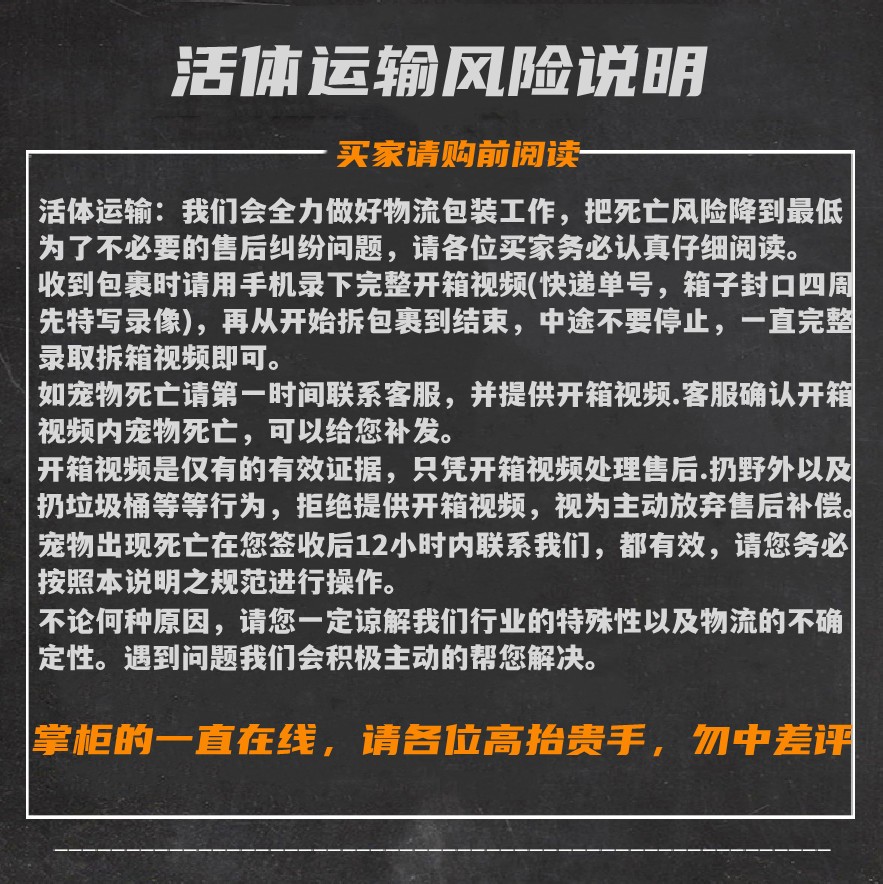 活体运输风险说明

买家请购前阅读

活体运输：我们会全力做好物流包装工作，把死亡风险降到最低为了不必要的售后纠纷问题，请各位买家务必认真仔细阅读。
收到包裹时请用手机录下完整开箱视频(快递单号，箱子封口四周先特写录像)，再从开始拆包裹到结束，中途不要停止，一直完整录取拆箱视频即可。
如宠物死亡请第一时间联系客服，并提供开箱视频.客服确认开箱视频内宠物死亡，可以给您补发。
开箱视频是仅有的有效证据，只凭开箱视频处理售后.扔野外以及扔垃圾桶等等行为，拒绝提供开箱视频，视为主动放弃售后补偿。
宠物出现死亡在您签收后12小时内联系我们，都有效，请您务必按照本说明之规范进行操作。
不论何种原因，请您一定谅解我们行业的特殊性以及物流的不确定性。遇到问题我们会积极主动的帮您解决。

掌柜的一直在线，请各位高抬贵手，勿中差评